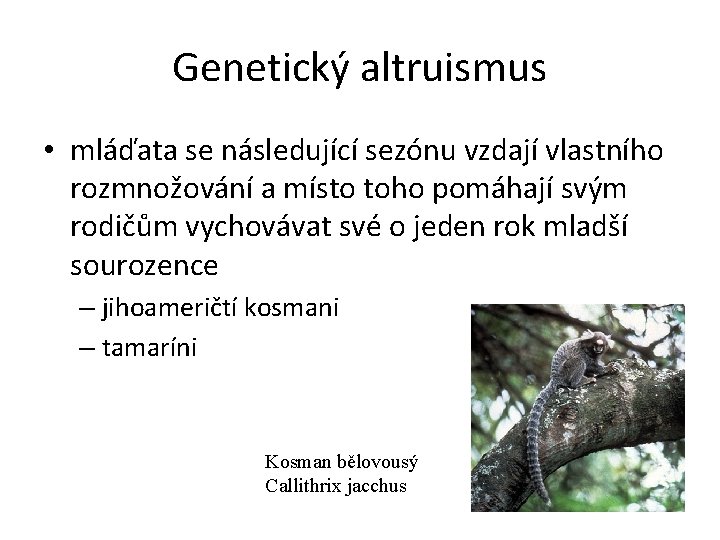 Genetický altruismus

• mláďata se následující sezónu vzdají vlastního rozmnožování a místo toho pomáhají svým rodičům vychovávat své o jeden rok mladší sourozence

– jihoameričtí kosmani

– tamaríni

Kosman bělovousý
Callithrix jacchus